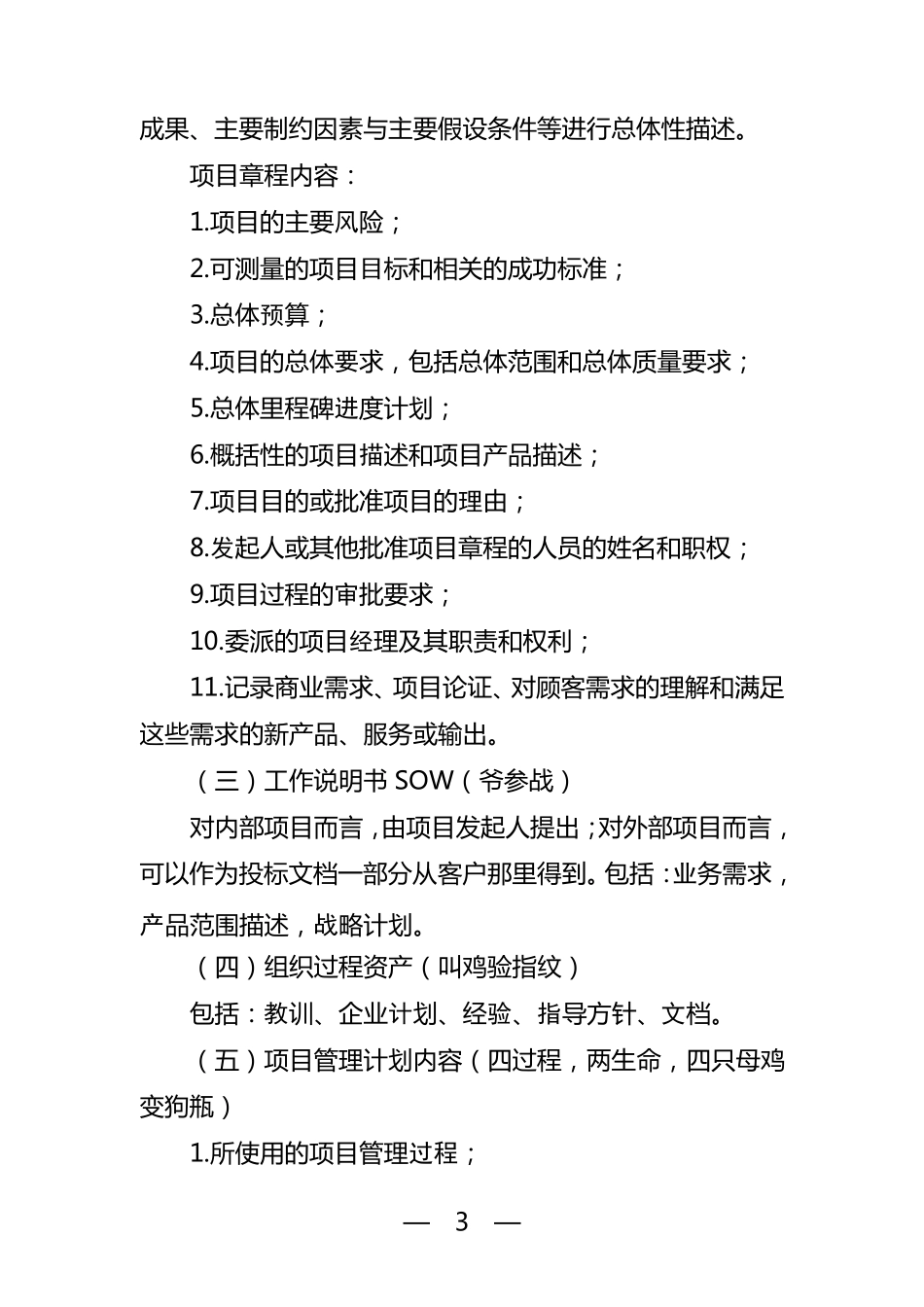 成果、主要制约因素与主要假设条件等进行总体性描述。

项目章程内容：

1.项目的主要风险；

2.可测量的项目目标和相关的成功标准；

3.总体预算；

4.项目的总体要求，包括总体范围和总体质量要求；

5.总体里程碑进度计划；

6.概括性的项目描述和项目产品描述；

7.项目目的或批准项目的理由；

8.发起人或其他批准项目章程的人员的姓名和职权；

9.项目过程的审批要求；

10.委派的项目经理及其职责和权利；

11.记录商业需求、项目论证、对顾客需求的理解和满足这些需求的新产品、服务或输出。

（三）工作说明书 SOW（爷参战）

对内部项目而言，由项目发起人提出；对外部项目而言，可以作为投标文档一部分从客户那里得到。包括：业务需求，产品范围描述，战略计划。

（四）组织过程资产（叫鸡验指纹）

包括：教训、企业计划、经验、指导方针、文档。

（五）项目管理计划内容（四过程，两生命，四只母鸡变狗瓶）

1.所使用的项目管理过程；

— 3 —